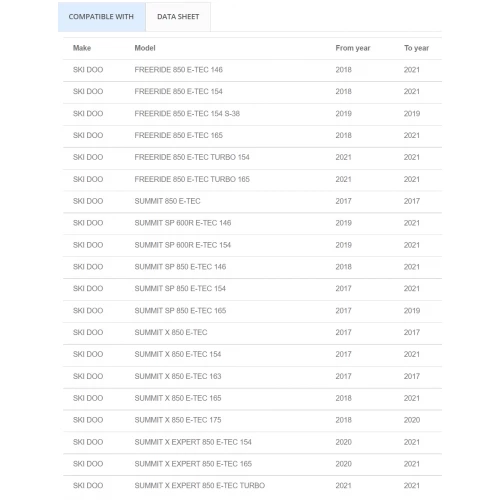 COMPATIBLE WITH DATA SHEET

| Make | Model | From year | To year |
|---|---|---|---|
| SKI DOO | FREERIDE 850 E-TEC 146 | 2018 | 2021 |
| SKI DOO | FREERIDE 850 E-TEC 154 | 2018 | 2021 |
| SKI DOO | FREERIDE 850 E-TEC 154 S-38 | 2019 | 2019 |
| SKI DOO | FREERIDE 850 E-TEC 165 | 2018 | 2021 |
| SKI DOO | FREERIDE 850 E-TEC TURBO 154 | 2021 | 2021 |
| SKI DOO | FREERIDE 850 E-TEC TURBO 165 | 2021 | 2021 |
| SKI DOO | SUMMIT 850 E-TEC | 2017 | 2017 |
| SKI DOO | SUMMIT SP 600R E-TEC 146 | 2019 | 2021 |
| SKI DOO | SUMMIT SP 600R E-TEC 154 | 2019 | 2021 |
| SKI DOO | SUMMIT SP 850 E-TEC 146 | 2018 | 2021 |
| SKI DOO | SUMMIT SP 850 E-TEC 154 | 2017 | 2021 |
| SKI DOO | SUMMIT SP 850 E-TEC 165 | 2017 | 2019 |
| SKI DOO | SUMMIT X 850 E-TEC | 2017 | 2017 |
| SKI DOO | SUMMIT X 850 E-TEC 154 | 2017 | 2021 |
| SKI DOO | SUMMIT X 850 E-TEC 163 | 2017 | 2017 |
| SKI DOO | SUMMIT X 850 E-TEC 165 | 2018 | 2021 |
| SKI DOO | SUMMIT X 850 E-TEC 175 | 2018 | 2020 |
| SKI DOO | SUMMIT X EXPERT 850 E-TEC 154 | 2020 | 2021 |
| SKI DOO | SUMMIT X EXPERT 850 E-TEC 165 | 2020 | 2021 |
| SKI DOO | SUMMIT X EXPERT 850 E-TEC TURBO | 2021 | 2021 |